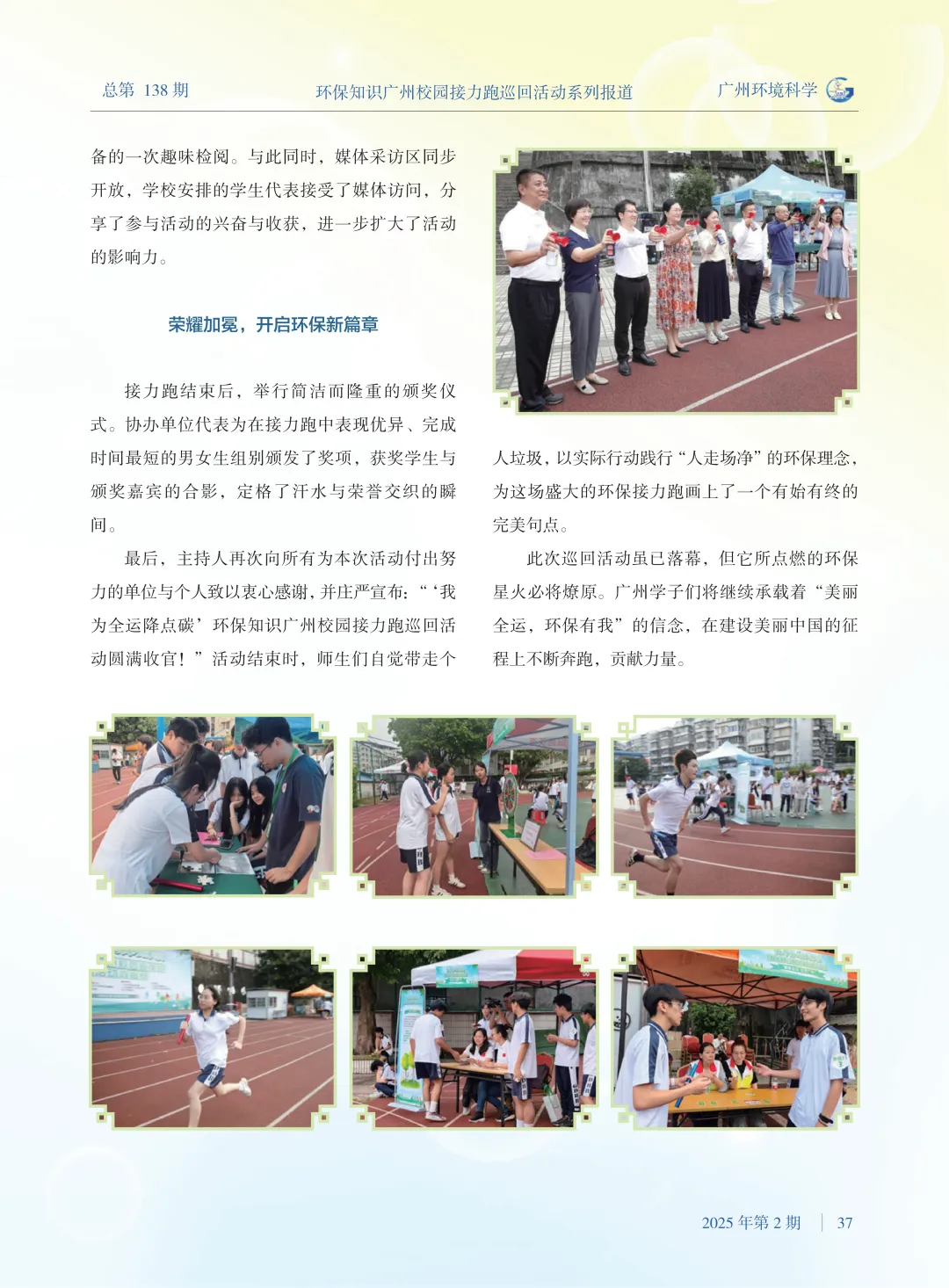 总第138期 环保知识广州校园接力跑巡回活动系列报道 广州环境科学

备的一次趣味检阅。与此同时，媒体采访区同步开放，学校安排的学生代表接受了媒体访问，分享了参与活动的兴奋与收获，进一步扩大了活动的影响力。

荣耀加冕，开启环保新篇章

接力跑结束后，举行简洁而隆重的颁奖仪式。协办单位代表为在接力跑中表现优异、完成时间最短的男女生组别颁发了奖项，获奖学生与颁奖嘉宾的合影，定格了汗水与荣誉交织的瞬间。

最后，主持人再次向所有为本次活动付出努力的单位与个人致以衷心感谢，并庄严宣布：“‘我为全运降点碳’环保知识广州校园接力跑巡回活动圆满收官！”活动结束时，师生们自觉带走个人垃圾，以实际行动践行“人走场净”的环保理念，为这场盛大的环保接力跑画上了一个有始有终的完美句点。

此次巡回活动虽已落幕，但它所点燃的环保星火必将燎原。广州学子们将继续承载着“美丽全运，环保有我”的信念，在建设美丽中国的征程上不断奔跑，贡献力量。

2025年第2期 | 37